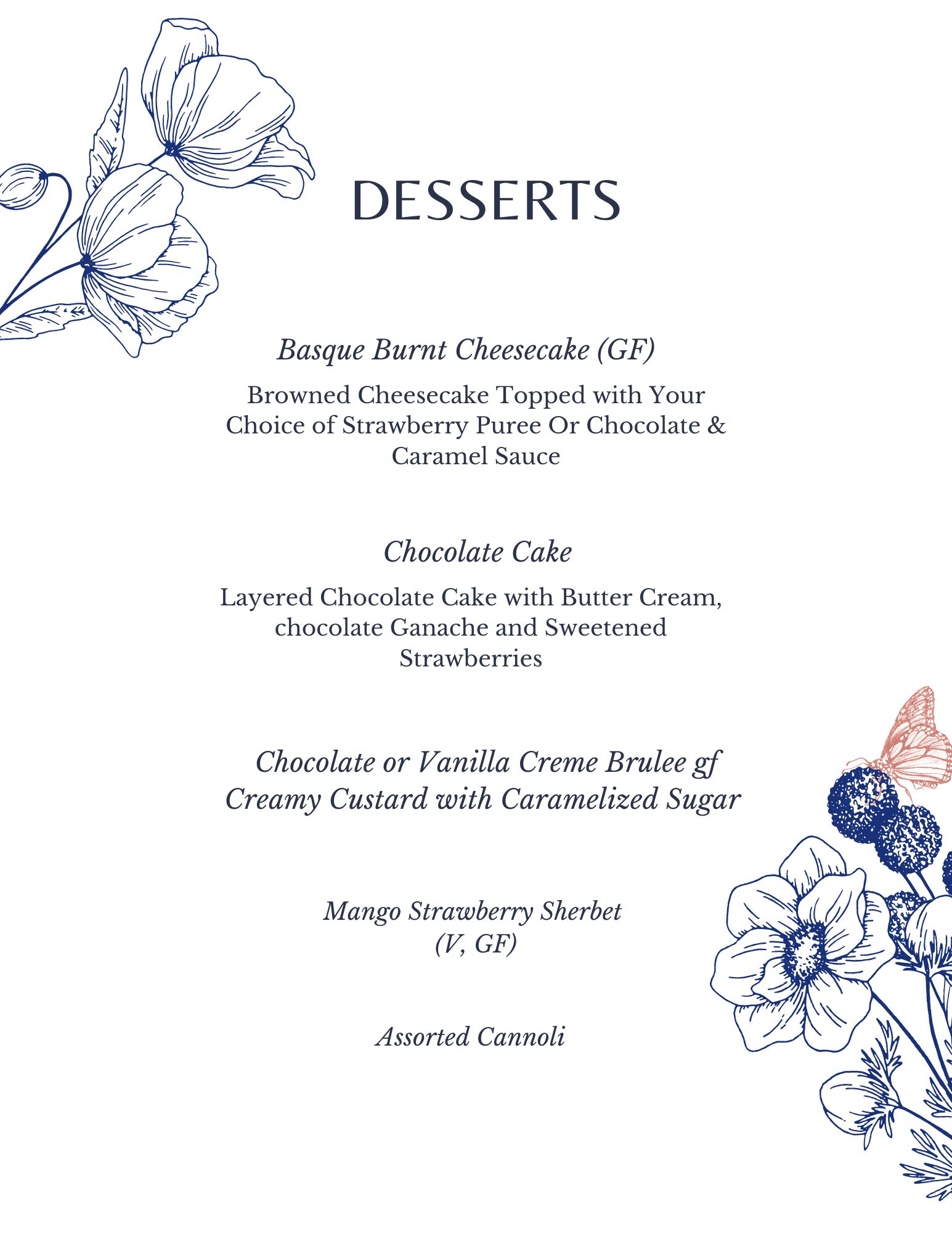 DESSERTS

Basque Burnt Cheesecake (GF)

Browned Cheesecake Topped with Your Choice of Strawberry Puree Or Chocolate & Caramel Sauce

Chocolate Cake

Layered Chocolate Cake with Butter Cream, chocolate Ganache and Sweetened Strawberries

Chocolate or Vanilla Creme Brulee gf
Creamy Custard with Caramelized Sugar

Mango Strawberry Sherbet
(V, GF)

Assorted Cannoli